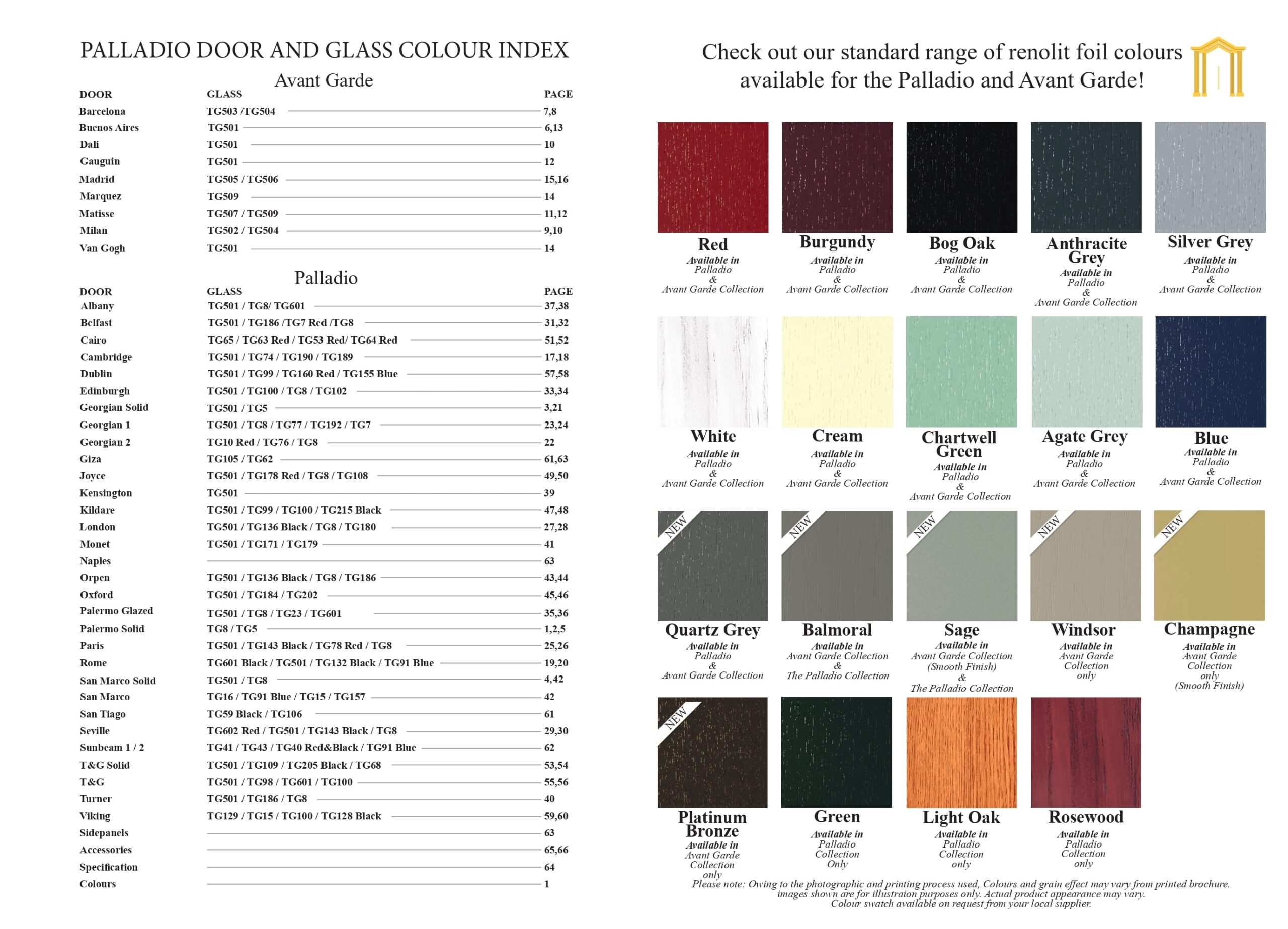 PALLADIO DOOR AND GLASS COLOUR INDEX

Avant Garde

| DOOR | GLASS | PAGE |
|---|---|---|
| Barcelona | TG503 /TG504 | 7,8 |
| Buenos Aires | TG501 | 6,13 |
| Dali | TG501 | 10 |
| Gauguin | TG501 | 12 |
| Madrid | TG505 / TG506 | 15,16 |
| Marquez | TG509 | 14 |
| Matisse | TG507 / TG509 | 11,12 |
| Milan | TG502 / TG504 | 9,10 |
| Van Gogh | TG501 | 14 |

Palladio

| DOOR | GLASS | PAGE |
|---|---|---|
| Albany | TG501 / TG8/ TG601 | 37,38 |
| Belfast | TG501 / TG186 /TG7 Red /TG8 | 31,32 |
| Cairo | TG65 / TG63 Red / TG53 Red/ TG64 Red | 51,52 |
| Cambridge | TG501 / TG74 / TG190 / TG189 | 17,18 |
| Dublin | TG501 / TG99 / TG160 Red / TG155 Blue | 57,58 |
| Edinburgh | TG501 / TG100 / TG8 / TG102 | 33,34 |
| Georgian Solid | TG501 / TG5 | 3,21 |
| Georgian 1 | TG501 / TG8 / TG77 / TG192 / TG7 | 23,24 |
| Georgian 2 | TG10 Red / TG76 / TG8 | 22 |
| Giza | TG105 / TG62 | 61,63 |
| Joyce | TG501 / TG178 Red / TG8 / TG108 | 49,50 |
| Kensington | TG501 | 39 |
| Kildare | TG501 / TG99 / TG100 / TG215 Black | 47,48 |
| London | TG501 / TG136 Black / TG8 / TG180 | 27,28 |
| Monet | TG501 / TG171 / TG179 | 41 |
| Naples | | 63 |
| Orpen | TG501 / TG136 Black / TG8 / TG186 | 43,44 |
| Oxford | TG501 / TG184 / TG202 | 45,46 |
| Palermo Glazed | TG501 / TG8 / TG23 / TG601 | 35,36 |
| Palermo Solid | TG8 / TG5 | 1,2,5 |
| Paris | TG501 / TG143 Black / TG78 Red / TG8 | 25,26 |
| Rome | TG601 Black / TG501 / TG132 Black / TG91 Blue | 19,20 |
| San Marco Solid | TG501 / TG8 | 4,42 |
| San Marco | TG16 / TG91 Blue / TG15 / TG157 | 42 |
| San Tiago | TG59 Black / TG106 | 61 |
| Seville | TG602 Red / TG501 / TG143 Black / TG8 | 29,30 |
| Sunbeam 1 / 2 | TG41 / TG43 / TG40 Red&Black / TG91 Blue | 62 |
| T&G Solid | TG501 / TG109 / TG205 Black / TG68 | 53,54 |
| T&G | TG501 / TG98 / TG601 / TG100 | 55,56 |
| Turner | TG501 / TG186 / TG8 | 40 |
| Viking | TG129 / TG15 / TG100 / TG128 Black | 59,60 |
| Sidepanels | | 63 |
| Accessories | | 65,66 |
| Specification | | 64 |
| Colours | | 1 |

Check out our standard range of renolit foil colours available for the Palladio and Avant Garde!

Red
Available in Palladio & Avant Garde Collection

Burgundy
Available in Palladio & Avant Garde Collection

Bog Oak
Available in Palladio & Avant Garde Collection

Anthracite Grey
Available in Palladio & Avant Garde Collection

Silver Grey
Available in Palladio & Avant Garde Collection

White
Available in Palladio & Avant Garde Collection

Cream
Available in Palladio & Avant Garde Collection

Chartwell Green
Available in Palladio & Avant Garde Collection

Agate Grey
Available in Palladio & Avant Garde Collection

Blue
Available in Palladio & Avant Garde Collection

NEW
Quartz Grey
Available in Palladio & Avant Garde Collection

NEW
Balmoral
Available in Avant Garde Collection & The Palladio Collection

NEW
Sage
Available in Avant Garde Collection (Smooth Finish) & The Palladio Collection

NEW
Windsor
Available in Avant Garde Collection only

NEW
Champagne
Available in Avant Garde Collection only (Smooth Finish)

NEW
Platinum Bronze
Available in Avant Garde Collection only

Green
Available in Palladio Collection Only

Light Oak
Available in Palladio Collection only

Rosewood
Available in Palladio Collection only

Please note: Owing to the photographic and printing process used, Colours and grain effect may vary from printed brochure. images shown are for illustraion purposes only. Actual product appearance may vary. Colour swatch available on request from your local supplier.